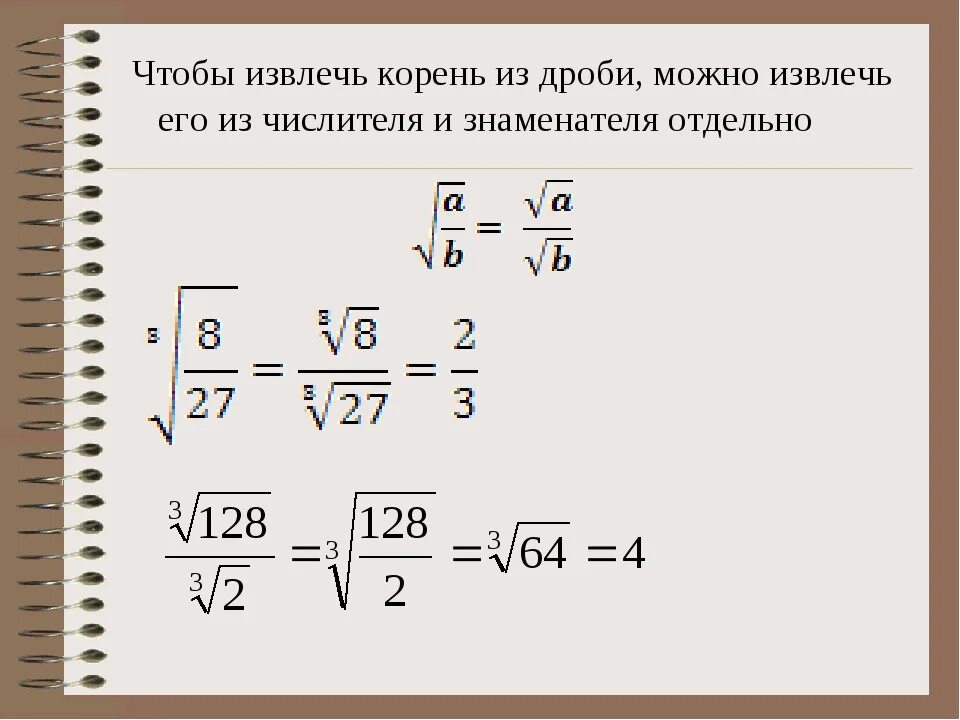 Чтобы извлечь корень из дроби, можно извлечь его из числителя и знаменателя отдельно

$\sqrt{\frac{a}{b}} = \frac{\sqrt{a}}{\sqrt{b}}$

$\sqrt[3]{\frac{8}{27}} = \frac{\sqrt[3]{8}}{\sqrt[3]{27}} = \frac{2}{3}$

$\frac{\sqrt[3]{128}}{\sqrt[3]{2}} = \sqrt[3]{\frac{128}{2}} = \sqrt[3]{64} = 4$